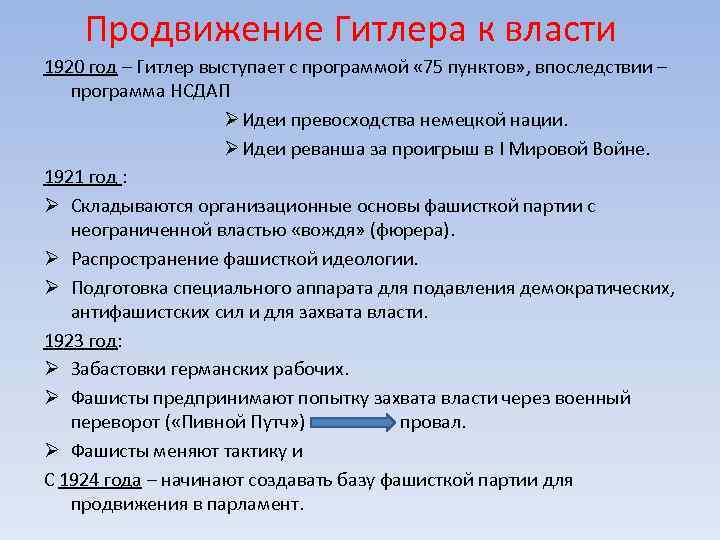 Продвижение Гитлера к власти

1920 год – Гитлер выступает с программой «75 пунктов», впоследствии – программа НСДАП

➢ Идеи превосходства немецкой нации.

➢ Идеи реванша за проигрыш в I Мировой Войне.

1921 год :

➢ Складываются организационные основы фашисткой партии с неограниченной властью «вождя» (фюрера).

➢ Распространение фашисткой идеологии.

➢ Подготовка специального аппарата для подавления демократических, антифашистских сил и для захвата власти.

1923 год:

➢ Забастовки германских рабочих.

➢ Фашисты предпринимают попытку захвата власти через военный переворот («Пивной Путч») провал.

➢ Фашисты меняют тактику и

С 1924 года – начинают создавать базу фашисткой партии для продвижения в парламент.